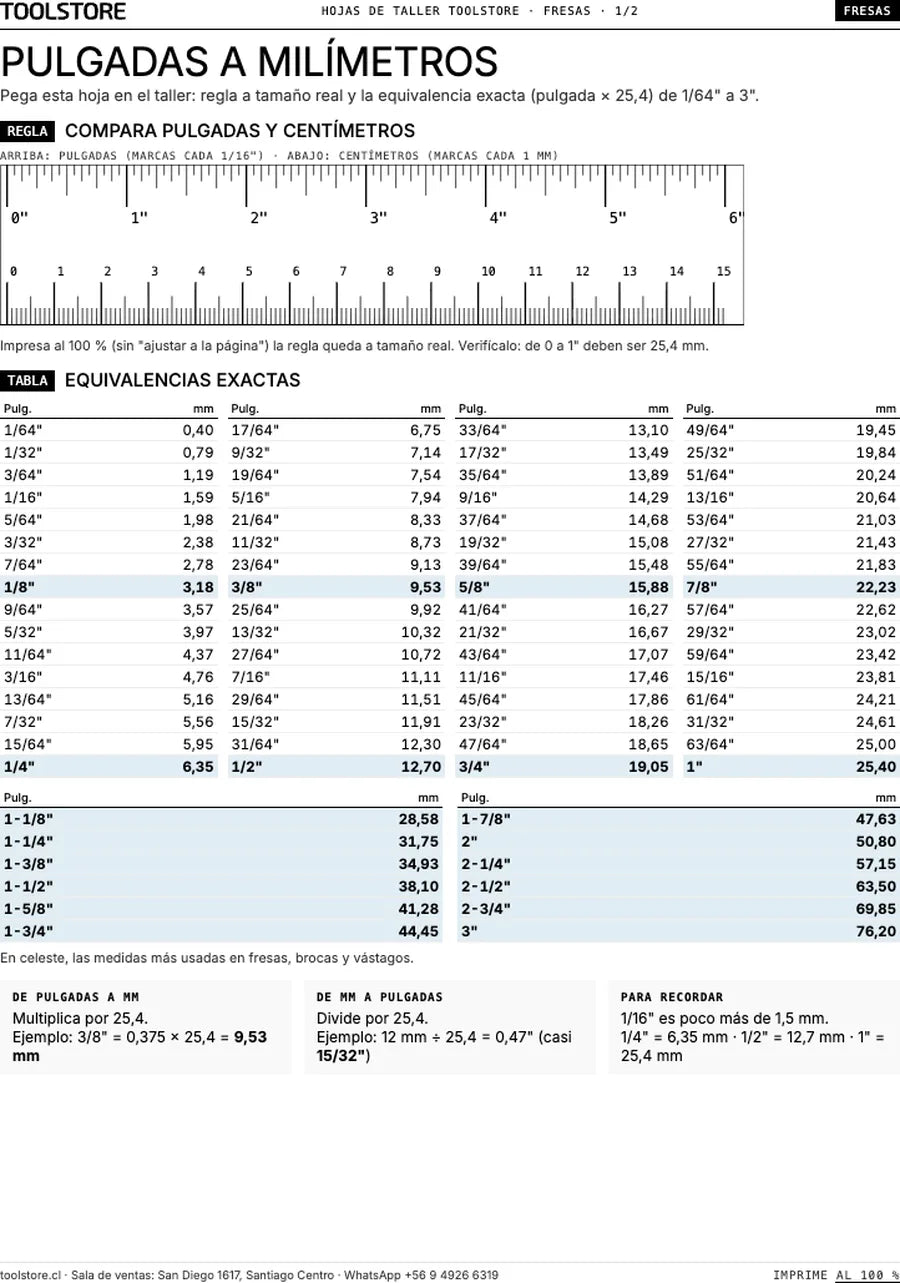 TOOLSTORE

HOJAS DE TALLER TOOLSTORE · FRESAS · 1/2

FRESAS

PULGADAS A MILÍMETROS

Pega esta hoja en el taller: regla a tamaño real y la equivalencia exacta (pulgada × 25,4) de 1/64" a 3".

REGLA COMPARA PULGADAS Y CENTÍMETROS

ARRIBA: PULGADAS (MARCAS CADA 1/16") · ABAJO: CENTÍMETROS (MARCAS CADA 1 MM)

0" 1" 2" 3" 4" 5" 6"

0 1 2 3 4 5 6 7 8 9 10 11 12 13 14 15

Impresa al 100 % (sin "ajustar a la página") la regla queda a tamaño real. Verifícalo: de 0 a 1" deben ser 25,4 mm.

TABLA EQUIVALENCIAS EXACTAS

| Pulg. | mm | Pulg. | mm | Pulg. | mm | Pulg. | mm |
|---|---|---|---|---|---|---|---|
| 1/64" | 0,40 | 17/64" | 6,75 | 33/64" | 13,10 | 49/64" | 19,45 |
| 1/32" | 0,79 | 9/32" | 7,14 | 17/32" | 13,49 | 25/32" | 19,84 |
| 3/64" | 1,19 | 19/64" | 7,54 | 35/64" | 13,89 | 51/64" | 20,24 |
| 1/16" | 1,59 | 5/16" | 7,94 | 9/16" | 14,29 | 13/16" | 20,64 |
| 5/64" | 1,98 | 21/64" | 8,33 | 37/64" | 14,68 | 53/64" | 21,03 |
| 3/32" | 2,38 | 11/32" | 8,73 | 19/32" | 15,08 | 27/32" | 21,43 |
| 7/64" | 2,78 | 23/64" | 9,13 | 39/64" | 15,48 | 55/64" | 21,83 |
| 1/8" | 3,18 | 3/8" | 9,53 | 5/8" | 15,88 | 7/8" | 22,23 |
| 9/64" | 3,57 | 25/64" | 9,92 | 41/64" | 16,27 | 57/64" | 22,62 |
| 5/32" | 3,97 | 13/32" | 10,32 | 21/32" | 16,67 | 29/32" | 23,02 |
| 11/64" | 4,37 | 27/64" | 10,72 | 43/64" | 17,07 | 59/64" | 23,42 |
| 3/16" | 4,76 | 7/16" | 11,11 | 11/16" | 17,46 | 15/16" | 23,81 |
| 13/64" | 5,16 | 29/64" | 11,51 | 45/64" | 17,86 | 61/64" | 24,21 |
| 7/32" | 5,56 | 15/32" | 11,91 | 23/32" | 18,26 | 31/32" | 24,61 |
| 15/64" | 5,95 | 31/64" | 12,30 | 47/64" | 18,65 | 63/64" | 25,00 |
| 1/4" | 6,35 | 1/2" | 12,70 | 3/4" | 19,05 | 1" | 25,40 |

| Pulg. | mm | Pulg. | mm |
|---|---|---|---|
| 1-1/8" | 28,58 | 1-7/8" | 47,63 |
| 1-1/4" | 31,75 | 2" | 50,80 |
| 1-3/8" | 34,93 | 2-1/4" | 57,15 |
| 1-1/2" | 38,10 | 2-1/2" | 63,50 |
| 1-5/8" | 41,28 | 2-3/4" | 69,85 |
| 1-3/4" | 44,45 | 3" | 76,20 |

En celeste, las medidas más usadas en fresas, brocas y vástagos.

DE PULGADAS A MM

Multiplica por 25,4.
Ejemplo: 3/8" = 0,375 × 25,4 = 9,53 mm

DE MM A PULGADAS

Divide por 25,4.
Ejemplo: 12 mm ÷ 25,4 = 0,47" (casi 15/32")

PARA RECORDAR

1/16" es poco más de 1,5 mm.
1/4" = 6,35 mm · 1/2" = 12,7 mm · 1" = 25,4 mm

toolstore.cl · Sala de ventas: San Diego 1617, Santiago Centro · WhatsApp +56 9 4926 6319

IMPRIME AL 100 %